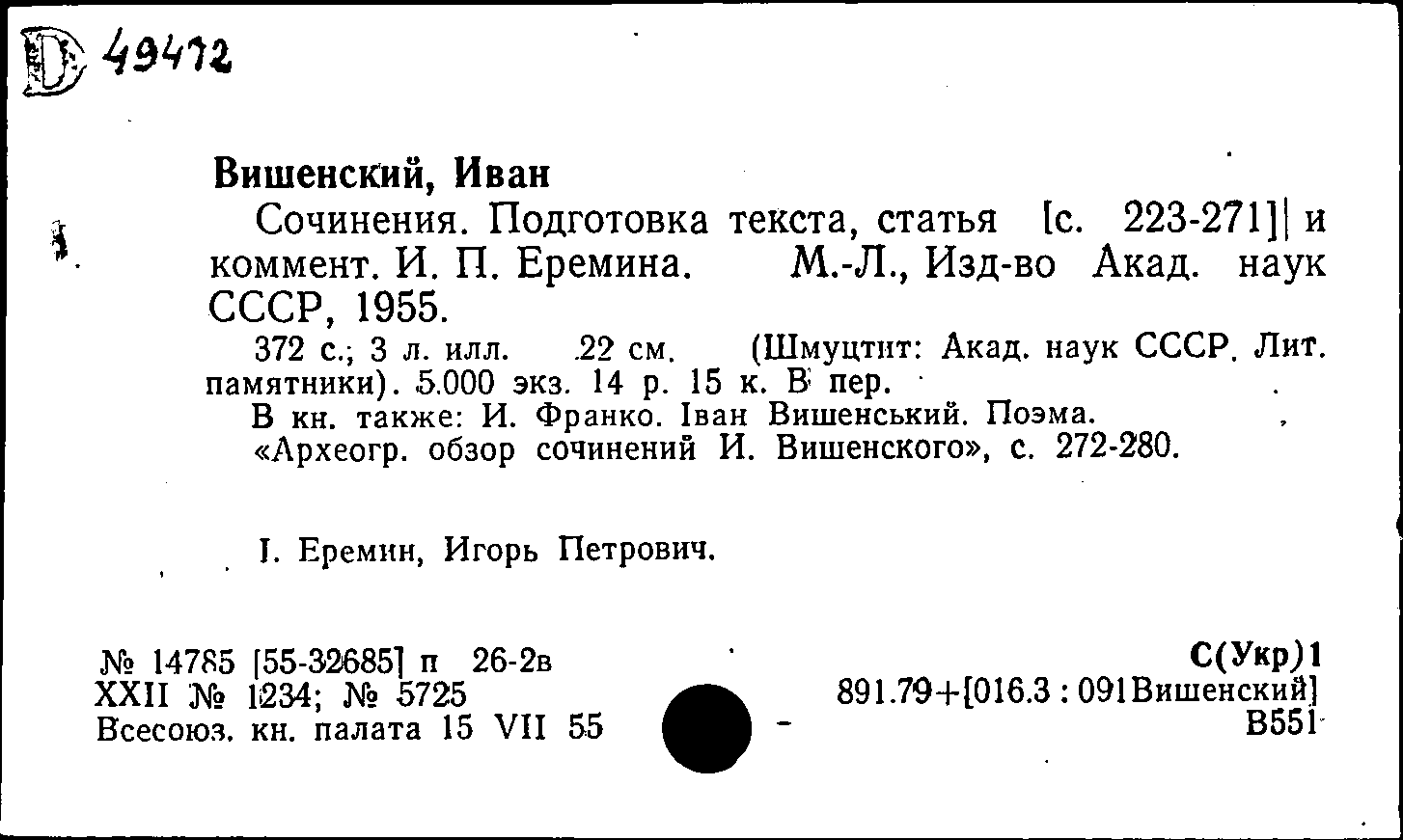 D 49472

Вишенский, Иван

Сочинения. Подготовка текста, статья [с. 223-271] и коммент. И. П. Еремина. М.-Л., Изд-во Акад. наук СССР, 1955.

372 с.; 3 л. илл. 22 см. (Шмуцтит: Акад. наук СССР. Лит. памятники). 5.000 экз. 14 р. 15 к. В пер.

В кн. также: И. Франко. Іван Вишенський. Поэма. «Археогр. обзор сочинений И. Вишенского», с. 272-280.

I. Еремин, Игорь Петрович.

№ 14785 [55-32685] п 26-2в
XXII № 1234; № 5725
Всесоюз. кн. палата 15 VII 55

С(Укр)1
891.79+[016.3 : 091Вишенский]
В551